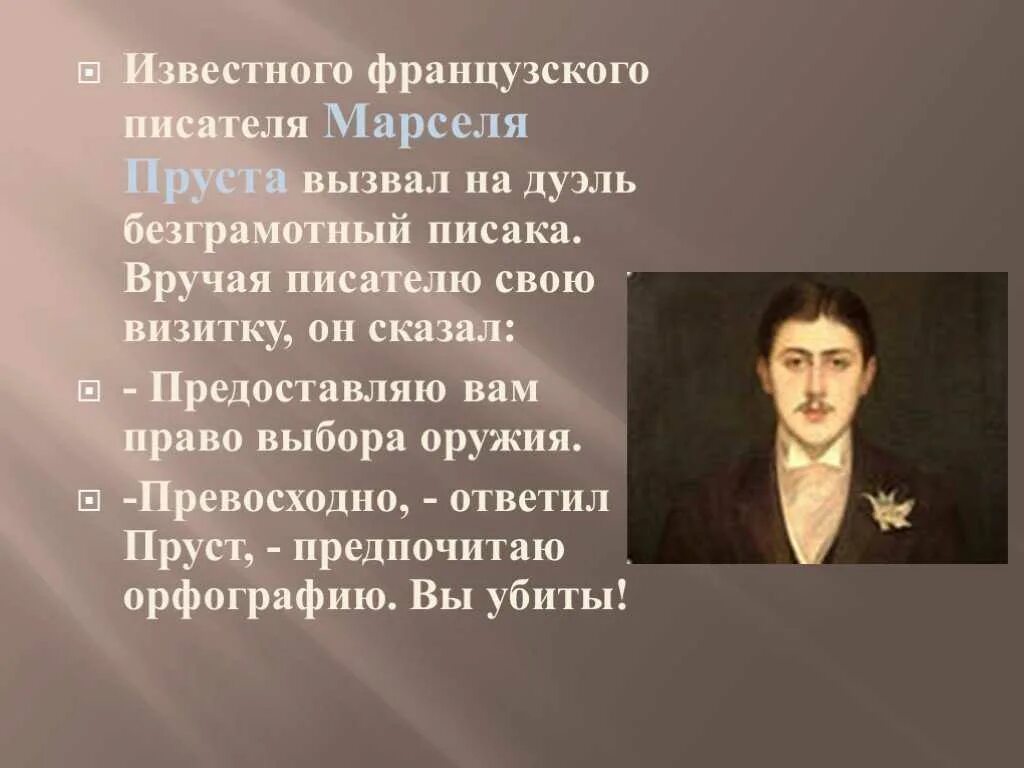 Известного французского писателя Марселя Пруста вызвал на дуэль безграмотный писака. Вручая писателю свою визитку, он сказал:

- Предоставляю вам право выбора оружия.

-Превосходно, - ответил Пруст, - предпочитаю орфографию. Вы убиты!